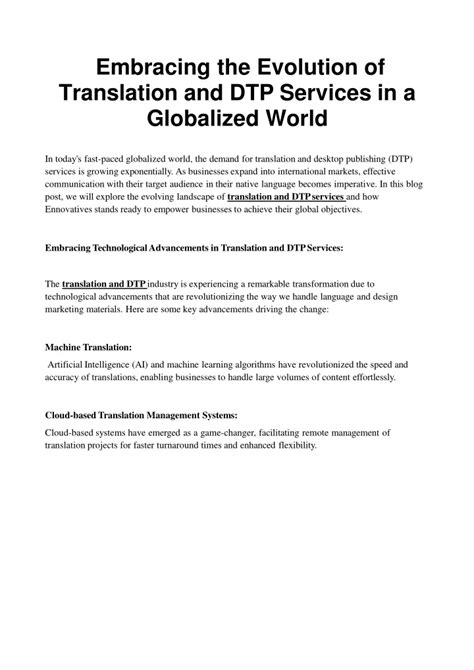 Embracing the Evolution of Translation and DTP Services in a Globalized World

In today's fast-paced globalized world, the demand for translation and desktop publishing (DTP) services is growing exponentially. As businesses expand into international markets, effective communication with their target audience in their native language becomes imperative. In this blog post, we will explore the evolving landscape of translation and DTP services and how Ennovatives stands ready to empower businesses to achieve their global objectives.

Embracing Technological Advancements in Translation and DTP Services:

The translation and DTP industry is experiencing a remarkable transformation due to technological advancements that are revolutionizing the way we handle language and design marketing materials. Here are some key advancements driving the change:

Machine Translation:

Artificial Intelligence (AI) and machine learning algorithms have revolutionized the speed and accuracy of translations, enabling businesses to handle large volumes of content effortlessly.

Cloud-based Translation Management Systems:

Cloud-based systems have emerged as a game-changer, facilitating remote management of translation projects for faster turnaround times and enhanced flexibility.